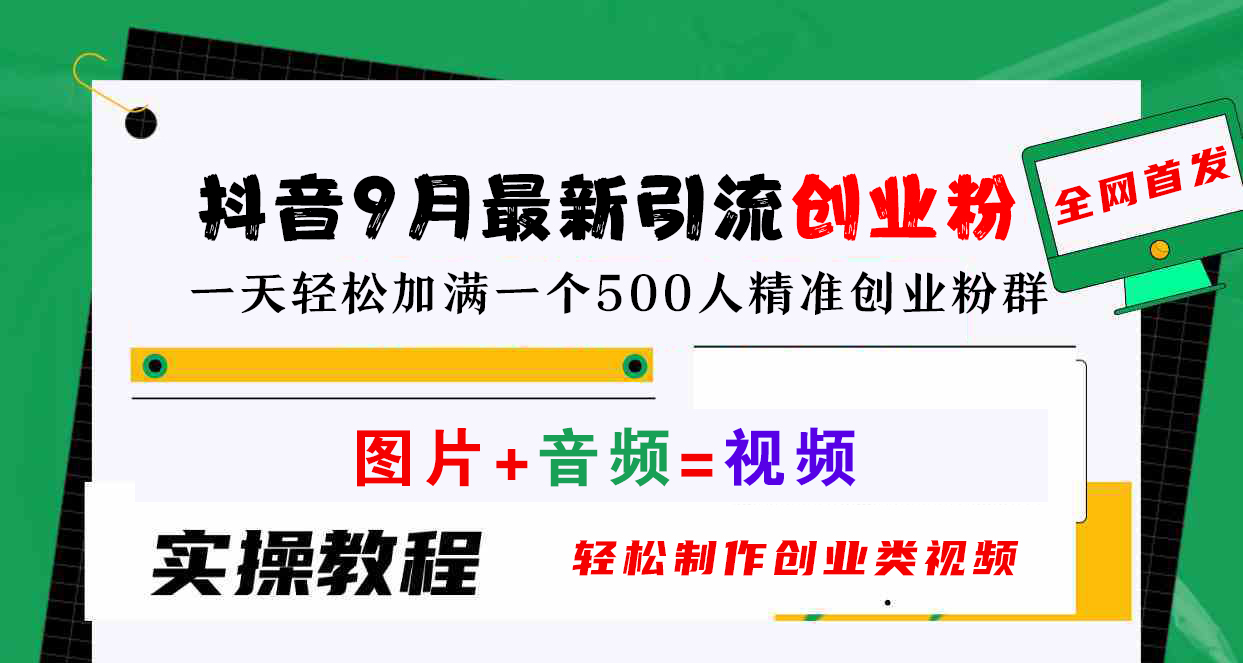 抖音9月最新引流创业粉

全网首发

一天轻松加满一个500人精准创业粉群

图片+音频=视频

实操教程

轻松制作创业类视频